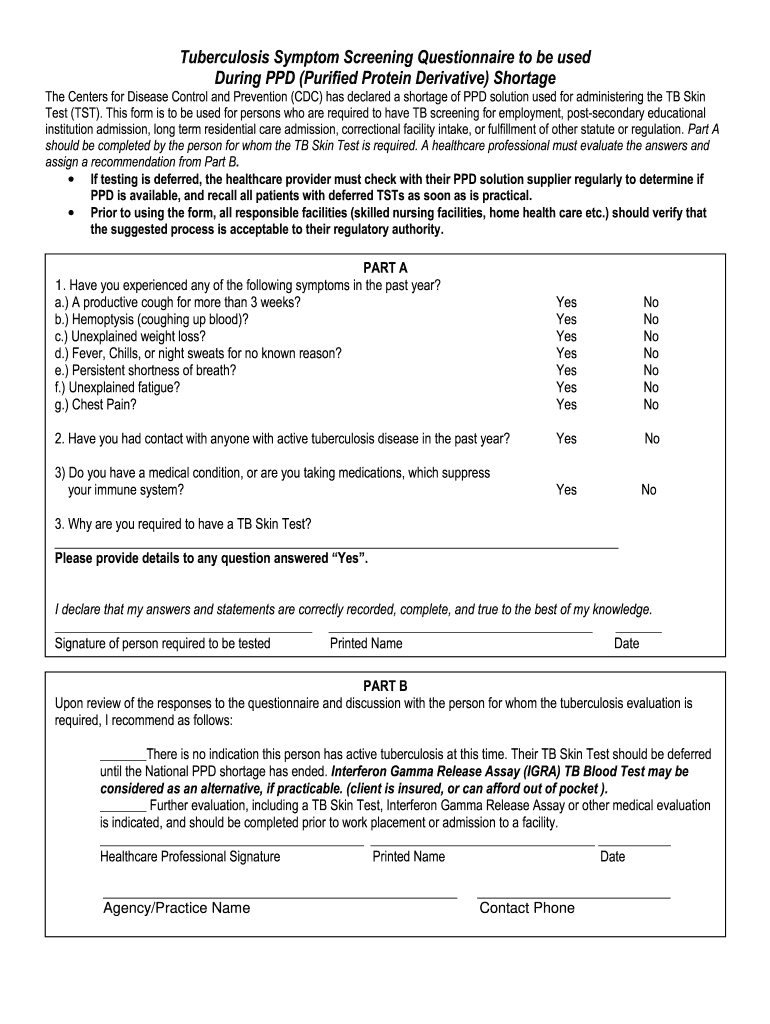 Tuberculosis Symptom Screening Questionnaire to be used
During PPD (Purified Protein Derivative) Shortage

The Centers for Disease Control and Prevention (CDC) has declared a shortage of PPD solution used for administering the TB Skin Test (TST). This form is to be used for persons who are required to have TB screening for employment, post-secondary educational institution admission, long term residential care admission, correctional facility intake, or fulfillment of other statute or regulation. Part A should be completed by the person for whom the TB Skin Test is required. A healthcare professional must evaluate the answers and assign a recommendation from Part B.

• If testing is deferred, the healthcare provider must check with their PPD solution supplier regularly to determine if PPD is available, and recall all patients with deferred TSTs as soon as is practical.
• Prior to using the form, all responsible facilities (skilled nursing facilities, home health care etc.) should verify that the suggested process is acceptable to their regulatory authority.

PART A

1. Have you experienced any of the following symptoms in the past year?

a.) A productive cough for more than 3 weeks? Yes No
b.) Hemoptysis (coughing up blood)? Yes No
c.) Unexplained weight loss? Yes No
d.) Fever, Chills, or night sweats for no known reason? Yes No
e.) Persistent shortness of breath? Yes No
f.) Unexplained fatigue? Yes No
g.) Chest Pain? Yes No

2. Have you had contact with anyone with active tuberculosis disease in the past year? Yes No

3) Do you have a medical condition, or are you taking medications, which suppress your immune system? Yes No

3. Why are you required to have a TB Skin Test?

Please provide details to any question answered "Yes".

I declare that my answers and statements are correctly recorded, complete, and true to the best of my knowledge.

Signature of person required to be tested     Printed Name     Date

PART B

Upon review of the responses to the questionnaire and discussion with the person for whom the tuberculosis evaluation is required, I recommend as follows:

_______There is no indication this person has active tuberculosis at this time. Their TB Skin Test should be deferred until the National PPD shortage has ended. Interferon Gamma Release Assay (IGRA) TB Blood Test may be considered as an alternative, if practicable. (client is insured, or can afford out of pocket ).

_______ Further evaluation, including a TB Skin Test, Interferon Gamma Release Assay or other medical evaluation is indicated, and should be completed prior to work placement or admission to a facility.

Healthcare Professional Signature     Printed Name     Date

Agency/Practice Name     Contact Phone